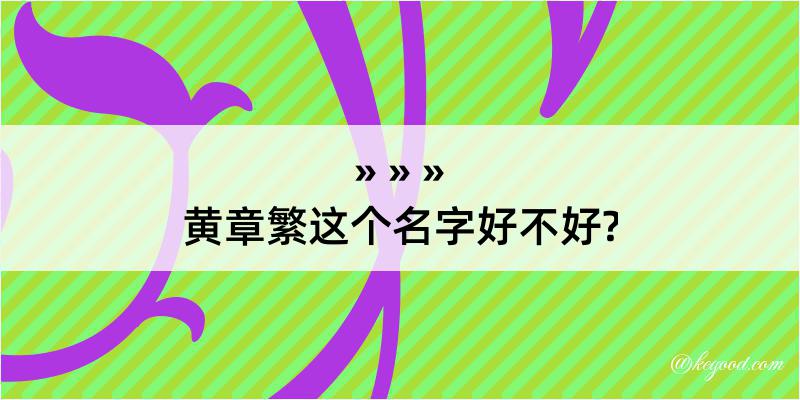 » » »
黄章繁这个名字好不好?

@kegood.com